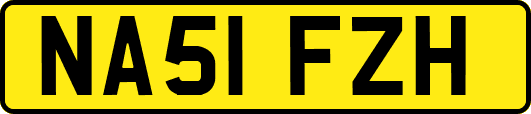 NA51 FZH